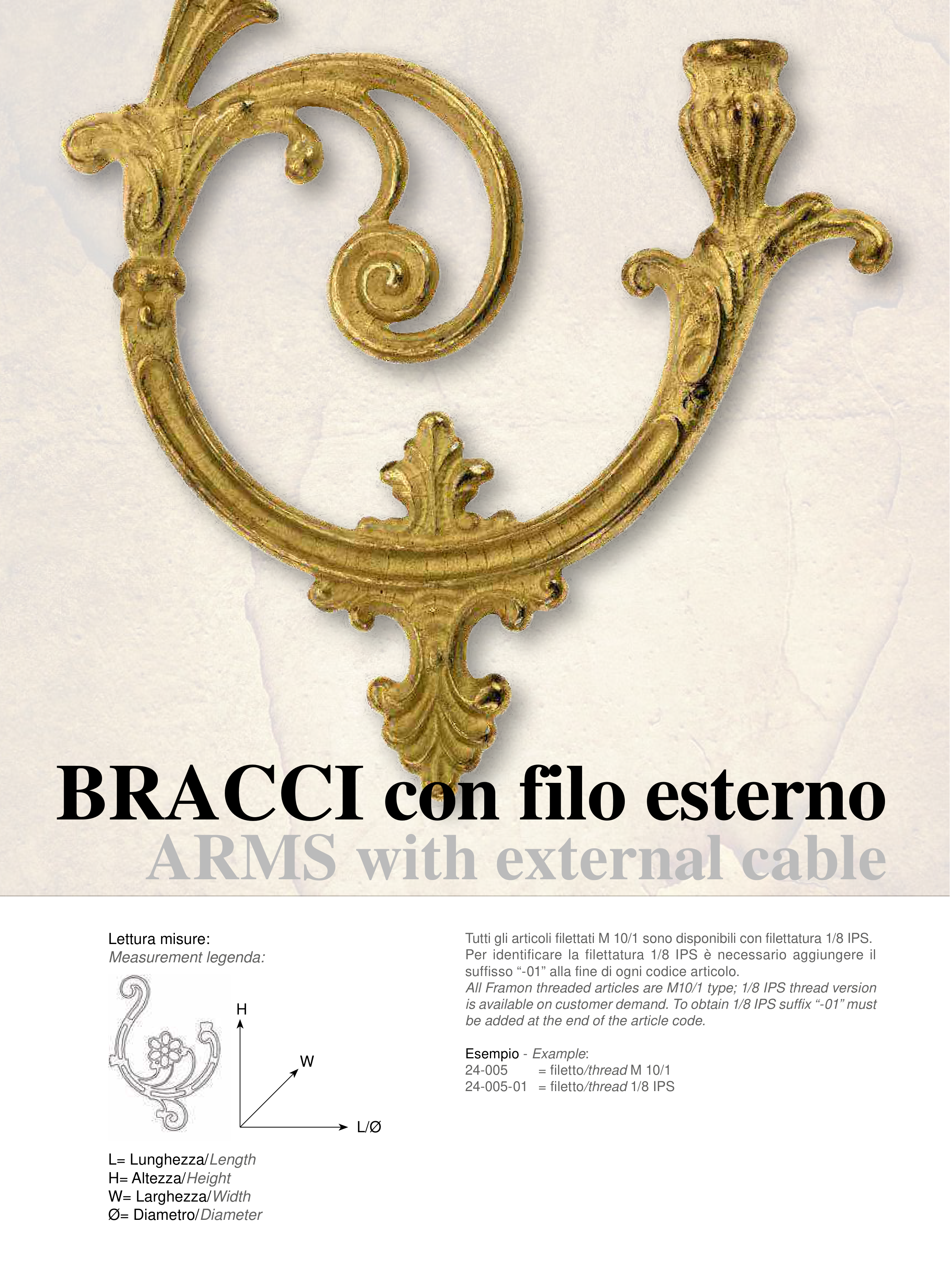 BRACCI con filo esterno
ARMS with external cable

Lettura misure:
Measurement legenda:

H
W
L/Ø

L= Lunghezza/Length
H= Altezza/Height
W= Larghezza/Width
Ø= Diametro/Diameter

Tutti gli articoli filettati M 10/1 sono disponibili con filettatura 1/8 IPS. Per identificare la filettatura 1/8 IPS è necessario aggiungere il suffisso "-01" alla fine di ogni codice articolo.
All Framon threaded articles are M10/1 type; 1/8 IPS thread version is available on customer demand. To obtain 1/8 IPS suffix "-01" must be added at the end of the article code.

Esempio - Example:
24-005 = filetto/thread M 10/1
24-005-01 = filetto/thread 1/8 IPS